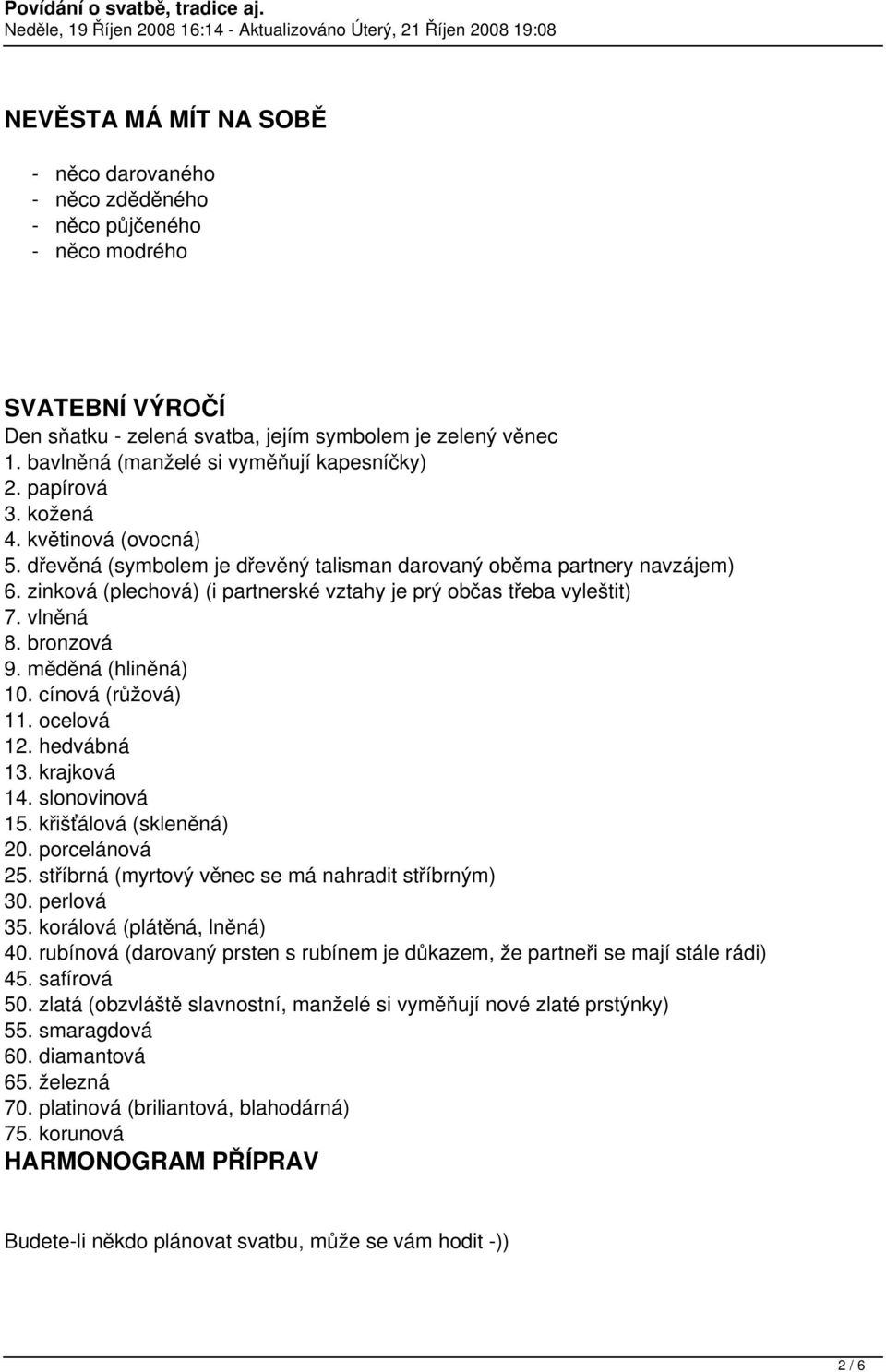 Povídání o svatbě, tradice aj.
Neděle, 19 Říjen 2008 16:14 - Aktualizováno Úterý, 21 Říjen 2008 19:08

NEVĚSTA MÁ MÍT NA SOBĚ

- něco darovaného
- něco zděděného
- něco půjčeného
- něco modrého

SVATEBNÍ VÝROČÍ
Den sňatku - zelená svatba, jejím symbolem je zelený věnec
1. bavlněná (manželé si vyměňují kapesníčky)
2. papírová
3. kožená
4. květinová (ovocná)
5. dřevěná (symbolem je dřevěný talisman darovaný oběma partnery navzájem)
6. zinková (plechová) (i partnerské vztahy je prý občas třeba vyleštit)
7. vlněná
8. bronzová
9. měděná (hliněná)
10. cínová (růžová)
11. ocelová
12. hedvábná
13. krajková
14. slonovinová
15. křišťálová (skleněná)
20. porcelánová
25. stříbrná (myrtový věnec se má nahradit stříbrným)
30. perlová
35. korálová (plátěná, lněná)
40. rubínová (darovaný prsten s rubínem je důkazem, že partneři se mají stále rádi)
45. safírová
50. zlatá (obzvláště slavnostní, manželé si vyměňují nové zlaté prstýnky)
55. smaragdová
60. diamantová
65. železná
70. platinová (briliantová, blahodárná)
75. korunová
HARMONOGRAM PŘÍPRAV

Budete-li někdo plánovat svatbu, může se vám hodit -))

2 / 6